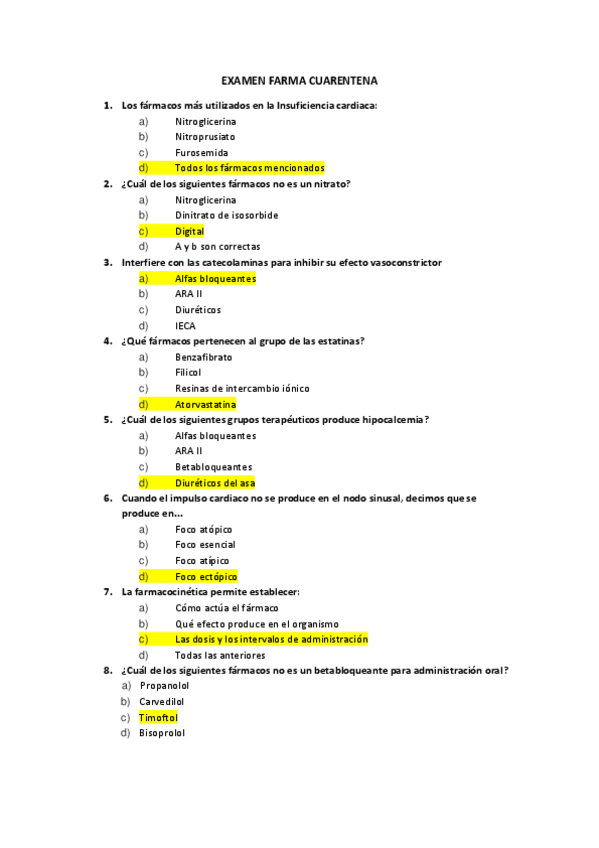 EXAMEN FARMA CUARENTENA

1. Los fármacos más utilizados en la Insuficiencia cardiaca:
a) Nitroglicerina
b) Nitroprusiato
c) Furosemida
d) Todos los fármacos mencionados

2. ¿Cuál de los siguientes fármacos no es un nitrato?
a) Nitroglicerina
b) Dinitrato de isosorbide
c) Digital
d) A y b son correctas

3. Interfiere con las catecolaminas para inhibir su efecto vasoconstrictor
a) Alfas bloqueantes
b) ARA II
c) Diuréticos
d) IECA

4. ¿Qué fármacos pertenecen al grupo de las estatinas?
a) Benzafibrato
b) Filicol
c) Resinas de intercambio iónico
d) Atorvastatina

5. ¿Cuál de los siguientes grupos terapéuticos produce hipocalcemia?
a) Alfas bloqueantes
b) ARA II
c) Betabloqueantes
d) Diuréticos del asa

6. Cuando el impulso cardiaco no se produce en el nodo sinusal, decimos que se produce en…
a) Foco atópico
b) Foco esencial
c) Foco atípico
d) Foco ectópico

7. La farmacocinética permite establecer:
a) Cómo actúa el fármaco
b) Qué efecto produce en el organismo
c) Las dosis y los intervalos de administración
d) Todas las anteriores

8. ¿Cuál de los siguientes fármacos no es un betabloqueante para administración oral?
a) Propanolol
b) Carvedilol
c) Timoftol
d) Bisoprolol